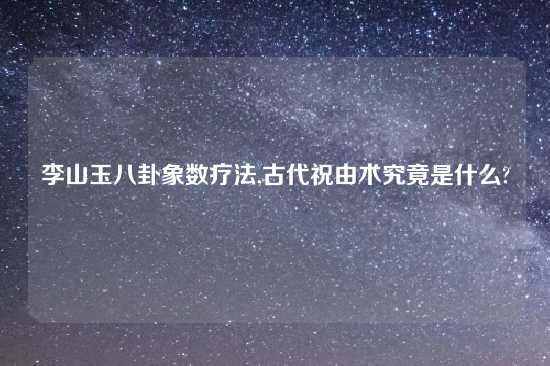 李山玉八卦象数疗法,古代祝由术究竟是什么?